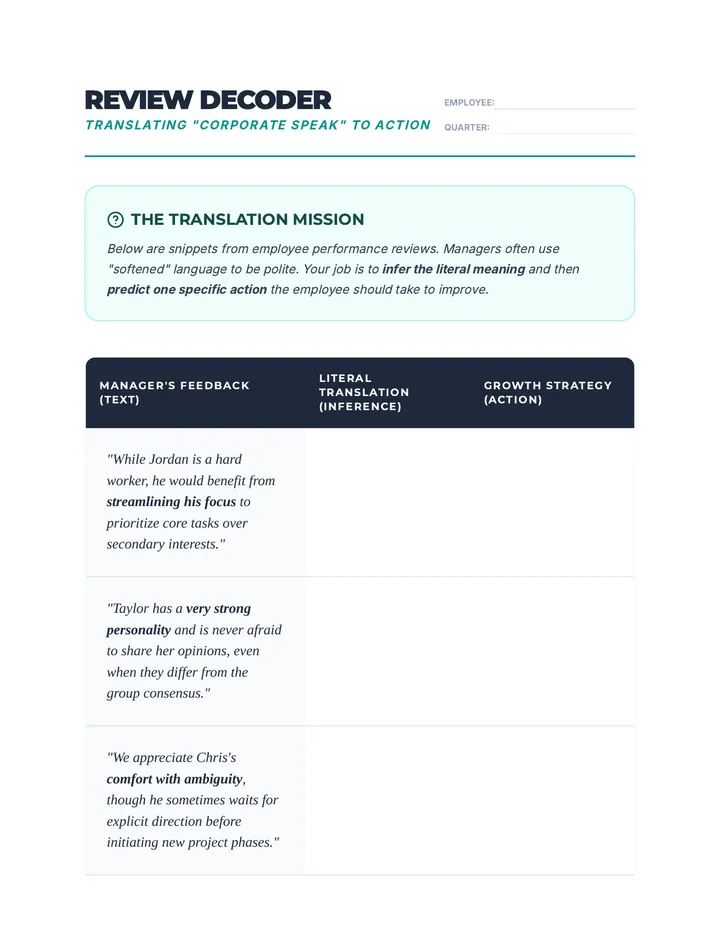 REVIEW DECODER
TRANSLATING "CORPORATE SPEAK" TO ACTION

EMPLOYEE: ____
QUARTER: ____

THE TRANSLATION MISSION

Below are snippets from employee performance reviews. Managers often use "softened" language to be polite. Your job is to infer the literal meaning and then predict one specific action the employee should take to improve.

| MANAGER'S FEEDBACK (TEXT) | LITERAL TRANSLATION (INFERENCE) | GROWTH STRATEGY (ACTION) |
|---|---|---|
| "While Jordan is a hard worker, he would benefit from streamlining his focus to prioritize core tasks over secondary interests." | | |
| "Taylor has a very strong personality and is never afraid to share her opinions, even when they differ from the group consensus." | | |
| "We appreciate Chris's comfort with ambiguity, though he sometimes waits for explicit direction before initiating new project phases." | | |